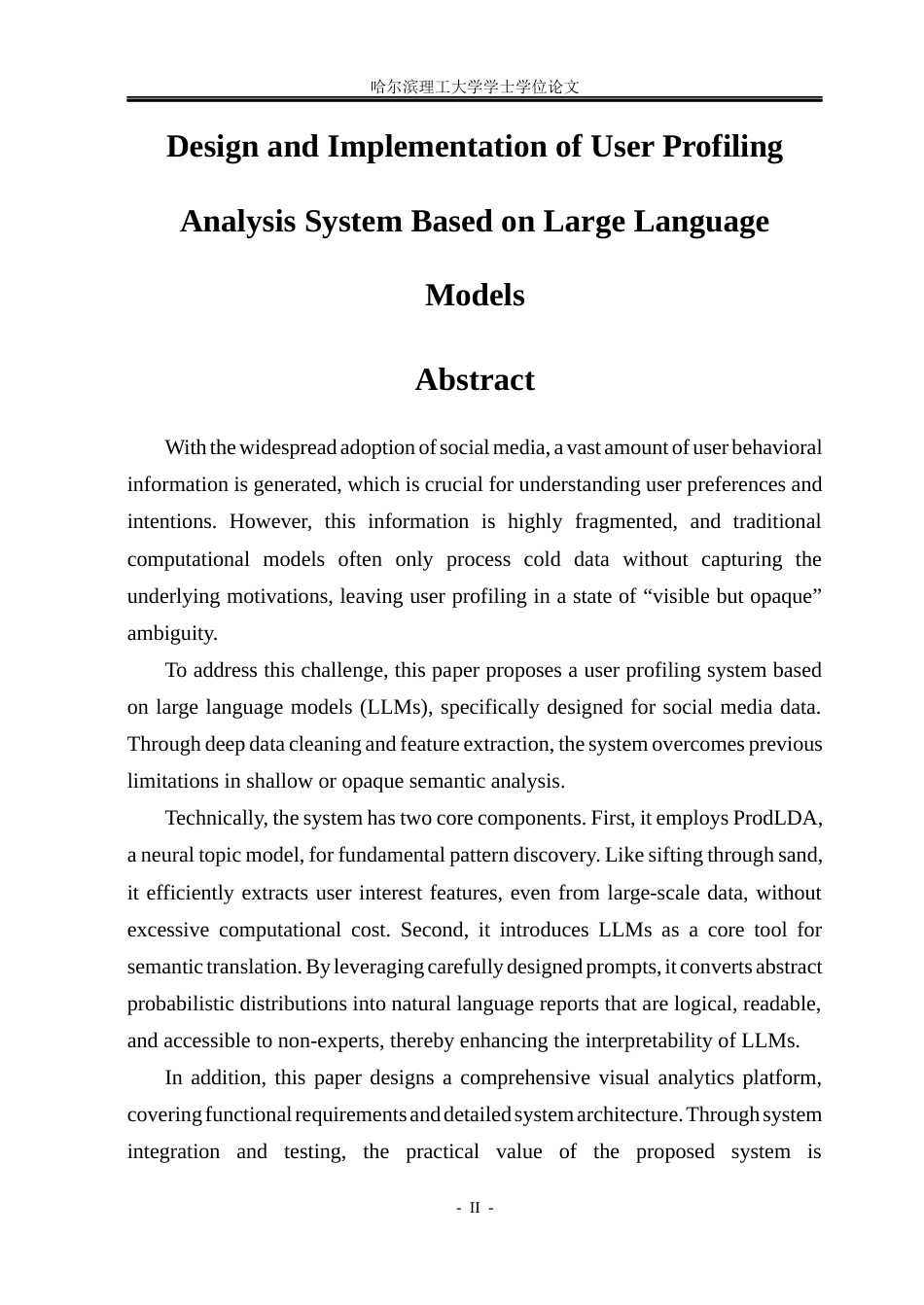 哈尔滨理工大学学士学位论文

Design and Implementation of User Profiling Analysis System Based on Large Language Models

Abstract

With the widespread adoption of social media, a vast amount of user behavioral information is generated, which is crucial for understanding user preferences and intentions. However, this information is highly fragmented, and traditional computational models often only process cold data without capturing the underlying motivations, leaving user profiling in a state of "visible but opaque" ambiguity.

To address this challenge, this paper proposes a user profiling system based on large language models (LLMs), specifically designed for social media data. Through deep data cleaning and feature extraction, the system overcomes previous limitations in shallow or opaque semantic analysis.

Technically, the system has two core components. First, it employs ProdLDA, a neural topic model, for fundamental pattern discovery. Like sifting through sand, it efficiently extracts user interest features, even from large-scale data, without excessive computational cost. Second, it introduces LLMs as a core tool for semantic translation. By leveraging carefully designed prompts, it converts abstract probabilistic distributions into natural language reports that are logical, readable, and accessible to non-experts, thereby enhancing the interpretability of LLMs.

In addition, this paper designs a comprehensive visual analytics platform, covering functional requirements and detailed system architecture. Through system integration and testing, the practical value of the proposed system is

- II -